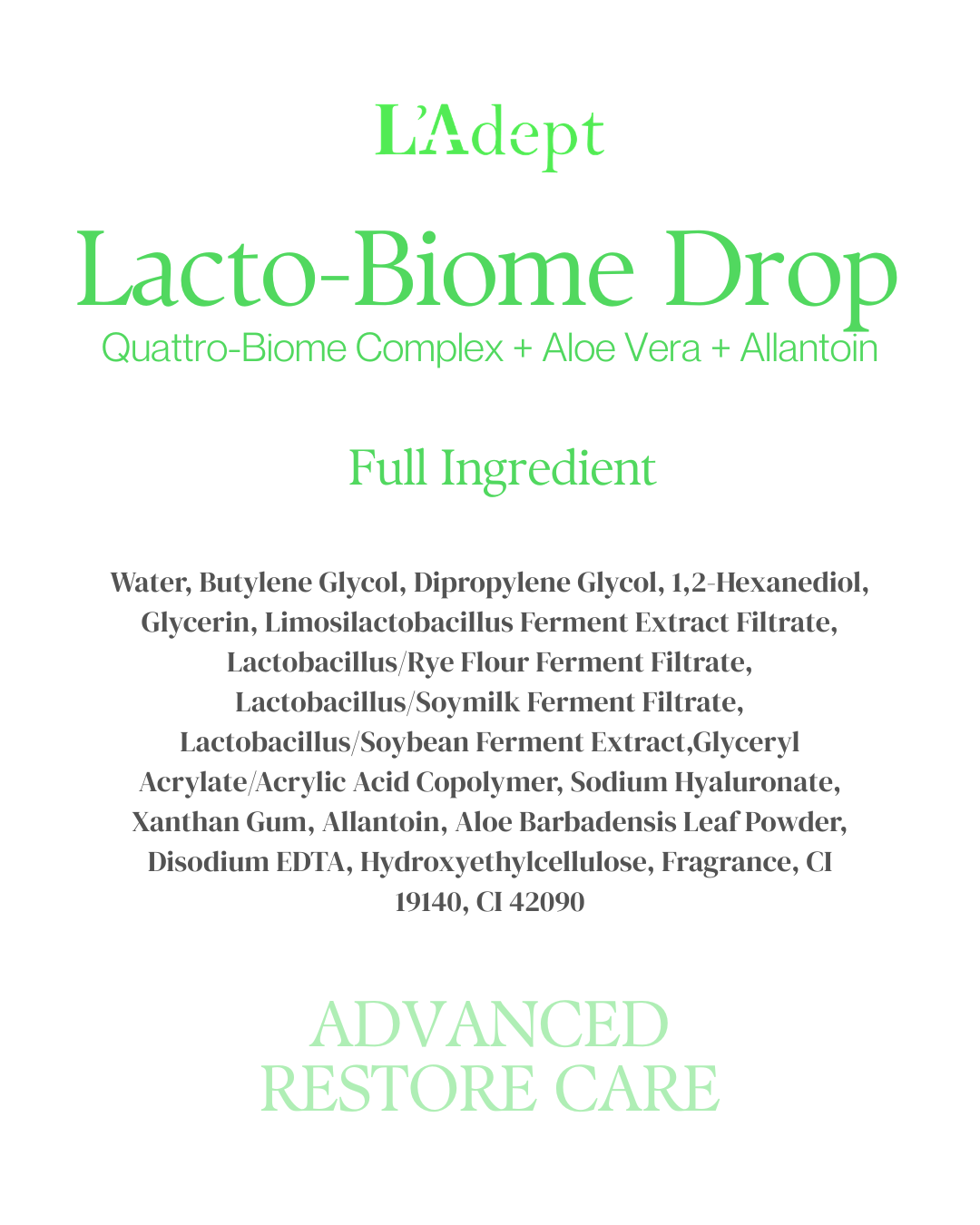 L'Adept

Lacto-Biome Drop
Quattro-Biome Complex + Aloe Vera + Allantoin

Full Ingredient

Water, Butylene Glycol, Dipropylene Glycol, 1,2-Hexanediol, Glycerin, Limosilactobacillus Ferment Extract Filtrate, Lactobacillus/Rye Flour Ferment Filtrate, Lactobacillus/Soymilk Ferment Filtrate, Lactobacillus/Soybean Ferment Extract,Glyceryl Acrylate/Acrylic Acid Copolymer, Sodium Hyaluronate, Xanthan Gum, Allantoin, Aloe Barbadensis Leaf Powder, Disodium EDTA, Hydroxyethylcellulose, Fragrance, CI 19140, CI 42090

ADVANCED
RESTORE CARE